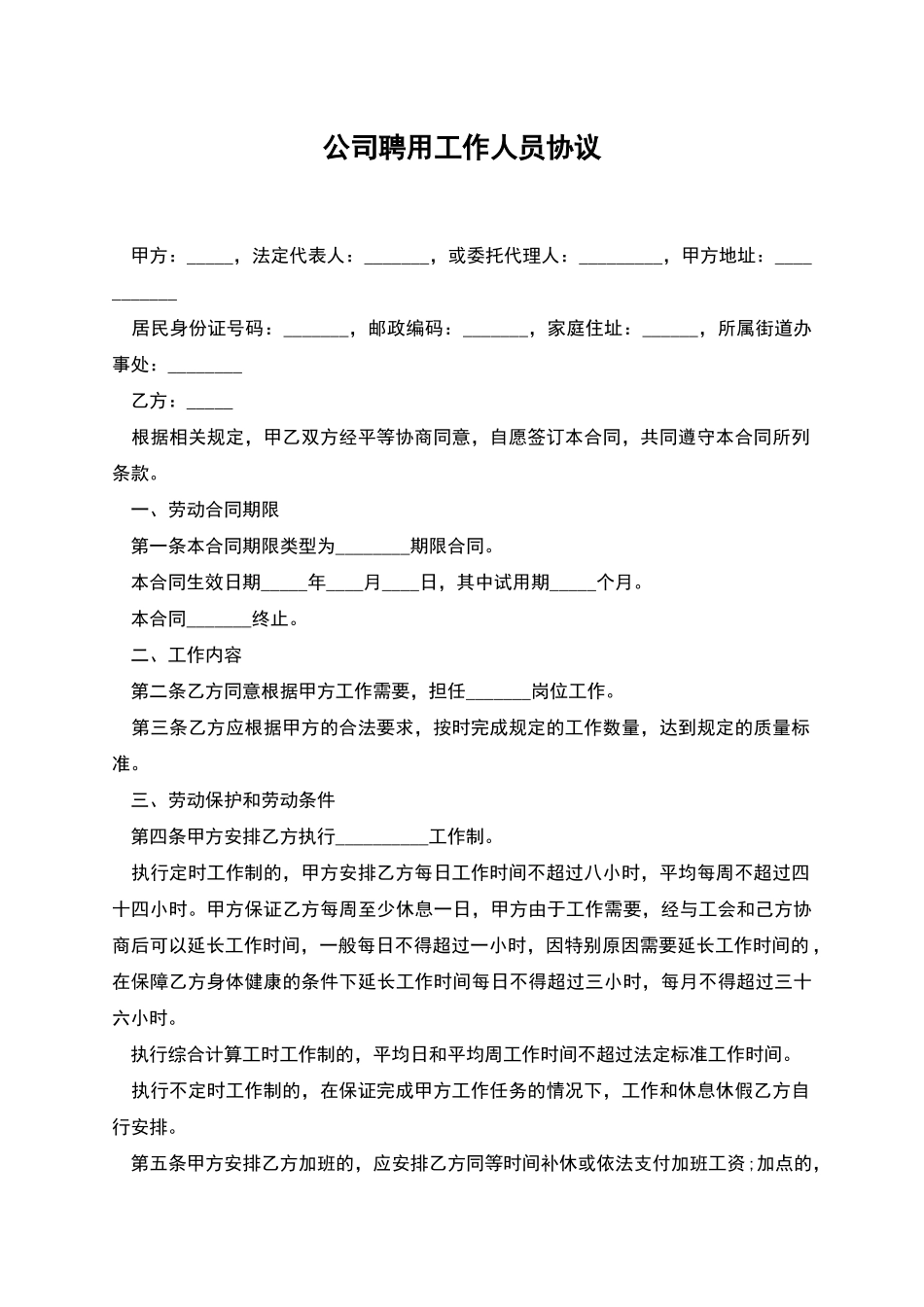 公司聘用工作人员协议

甲方：_____，法定代表人：_______，或委托代理人：_________，甲方地址：___________

居民身份证号码：_______，邮政编码：_______，家庭住址：______，所属街道办事处：________

乙方：_____

根据相关规定，甲乙双方经平等协商同意，自愿签订本合同，共同遵守本合同所列条款。

一、劳动合同期限

第一条本合同期限类型为________期限合同。

本合同生效日期_____年____月____日，其中试用期_____个月。

本合同_______终止。

二、工作内容

第二条乙方同意根据甲方工作需要，担任_______岗位工作。

第三条乙方应根据甲方的合法要求，按时完成规定的工作数量，达到规定的质量标准。

三、劳动保护和劳动条件

第四条甲方安排乙方执行__________工作制。

执行定时工作制的，甲方安排乙方每日工作时间不超过八小时，平均每周不超过四十四小时。甲方保证乙方每周至少休息一日，甲方由于工作需要，经与工会和己方协商后可以延长工作时间，一般每日不得超过一小时，因特别原因需要延长工作时间的，在保障乙方身体健康的条件下延长工作时间每日不得超过三小时，每月不得超过三十六小时。

执行综合计算工时工作制的，平均日和平均周工作时间不超过法定标准工作时间。

执行不定时工作制的，在保证完成甲方工作任务的情况下，工作和休息休假乙方自行安排。

第五条甲方安排乙方加班的，应安排乙方同等时间补休或依法支付加班工资；加点的，